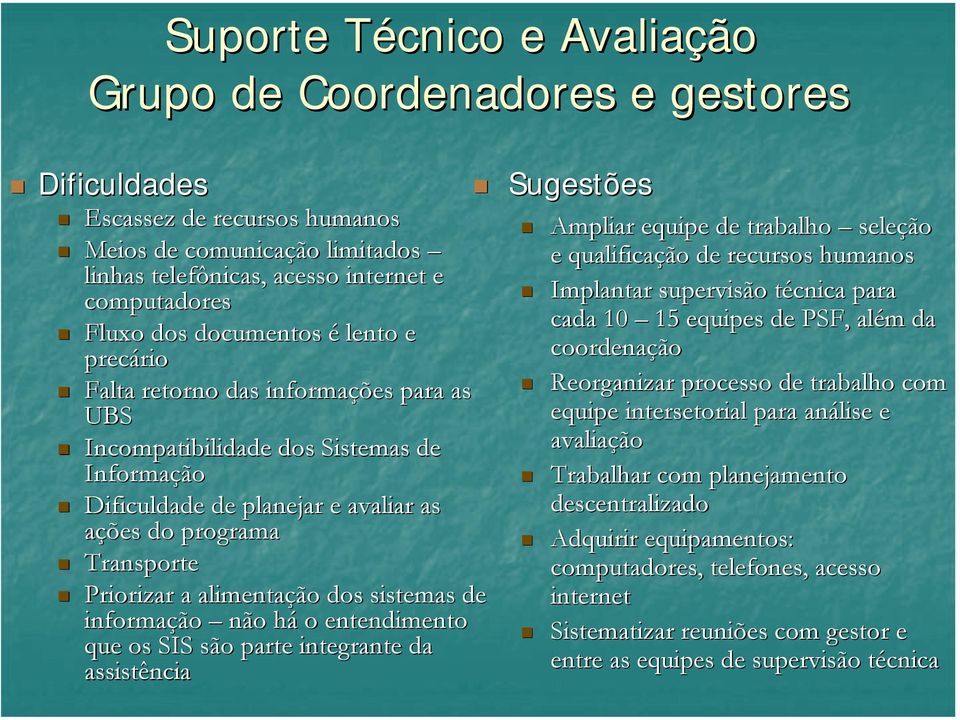 Suporte Técnico e Avaliação
Grupo de Coordenadores e gestores

Dificuldades
Escassez de recursos humanos
Meios de comunicação limitados – linhas telefônicas, acesso internet e computadores
Fluxo dos documentos é lento e precário
Falta retorno das informações para as UBS
Incompatibilidade dos Sistemas de Informação
Dificuldade de planejar e avaliar as ações do programa
Transporte
Priorizar a alimentação dos sistemas de informação – não há o entendimento que os SIS são parte integrante da assistência

Sugestões
Ampliar equipe de trabalho – seleção e qualificação de recursos humanos
Implantar supervisão técnica para cada 10 – 15 equipes de PSF, além da coordenação
Reorganizar processo de trabalho com equipe intersetorial para análise e avaliação
Trabalhar com planejamento descentralizado
Adquirir equipamentos: computadores, telefones, acesso internet
Sistematizar reuniões com gestor e entre as equipes de supervisão técnica